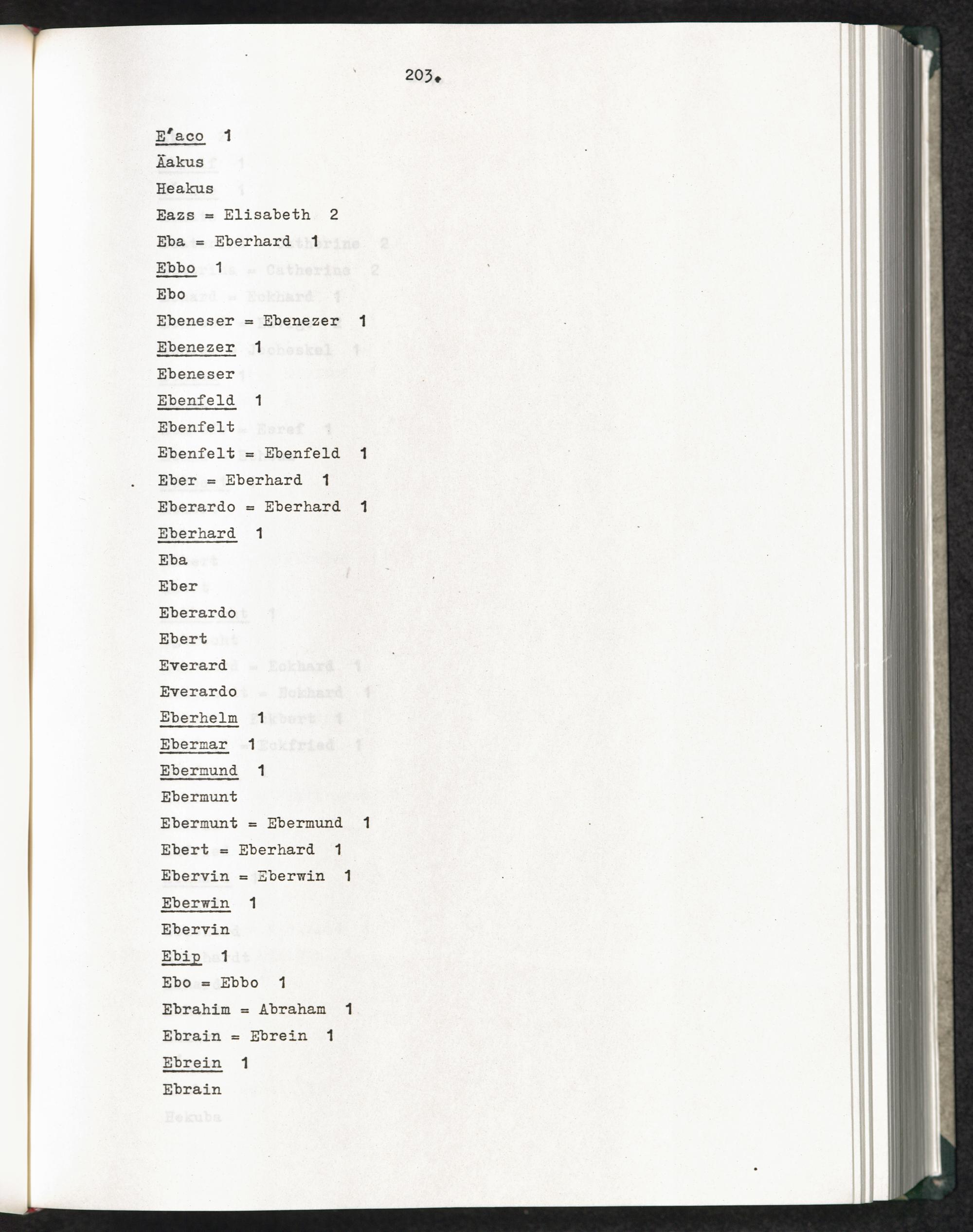 203.

E'aco 1
Äakus
Heakus
Eazs = Elisabeth 2
Eba = Eberhard 1
Ebbo 1
Ebo
Ebeneser = Ebenezer 1
Ebenezer 1
Ebeneser
Ebenfeld 1
Ebenfelt
Ebenfelt = Ebenfeld 1
Eber = Eberhard 1
Eberardo = Eberhard 1
Eberhard 1
Eba
Eber
Eberardo
Ebert
Everard
Everardo
Eberhelm 1
Ebermar 1
Ebermund 1
Ebermunt
Ebermunt = Ebermund 1
Ebert = Eberhard 1
Ebervin = Eberwin 1
Eberwin 1
Ebervin
Ebip 1
Ebo = Ebbo 1
Ebrahim = Abraham 1
Ebrain = Ebrein 1
Ebrein 1
Ebrain